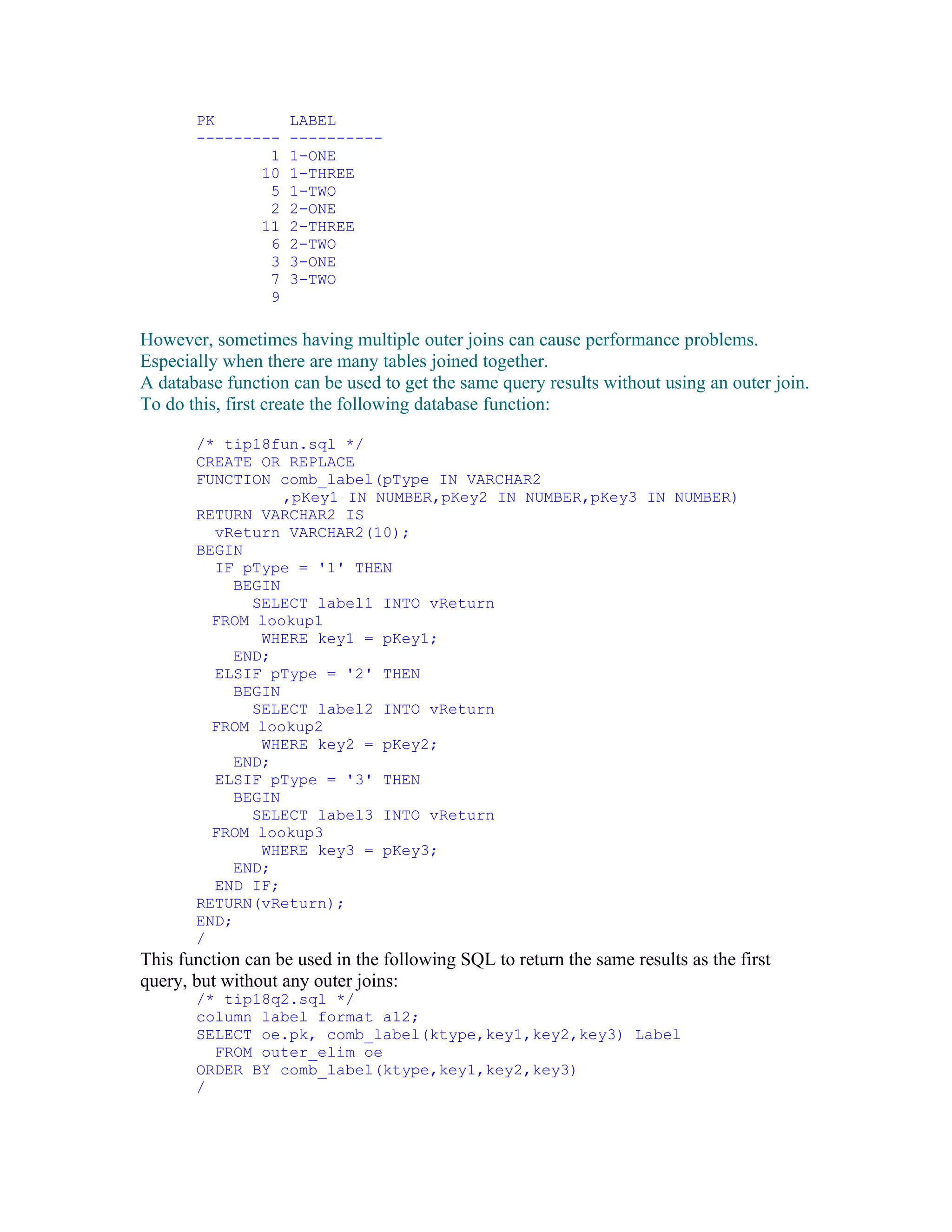 PK        LABEL
--------- ----------
        1 1-ONE
       10 1-THREE
        5 1-TWO
        2 2-ONE
       11 2-THREE
        6 2-TWO
        3 3-ONE
        7 3-TWO
        9

However, sometimes having multiple outer joins can cause performance problems. Especially when there are many tables joined together.
A database function can be used to get the same query results without using an outer join.
To do this, first create the following database function:

/* tip18fun.sql */
CREATE OR REPLACE
FUNCTION comb_label(pType IN VARCHAR2
         ,pKey1 IN NUMBER,pKey2 IN NUMBER,pKey3 IN NUMBER)
RETURN VARCHAR2 IS
  vReturn VARCHAR2(10);
BEGIN
  IF pType = '1' THEN
    BEGIN
      SELECT label1 INTO vReturn
  FROM lookup1
       WHERE key1 = pKey1;
    END;
  ELSIF pType = '2' THEN
    BEGIN
      SELECT label2 INTO vReturn
  FROM lookup2
       WHERE key2 = pKey2;
    END;
  ELSIF pType = '3' THEN
    BEGIN
      SELECT label3 INTO vReturn
  FROM lookup3
       WHERE key3 = pKey3;
    END;
  END IF;
RETURN(vReturn);
END;
/
This function can be used in the following SQL to return the same results as the first query, but without any outer joins:
/* tip18q2.sql */
column label format a12;
SELECT oe.pk, comb_label(ktype,key1,key2,key3) Label
  FROM outer_elim oe
ORDER BY comb_label(ktype,key1,key2,key3)
/